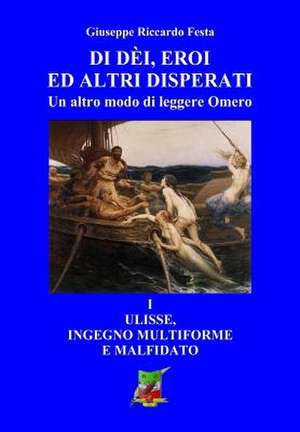 Giuseppe Riccardo Festa

DI DÈI, EROI
ED ALTRI DISPERATI
Un altro modo di leggere Omero

I
ULISSE,
INGEGNO MULTIFORME
E MALFIDATO